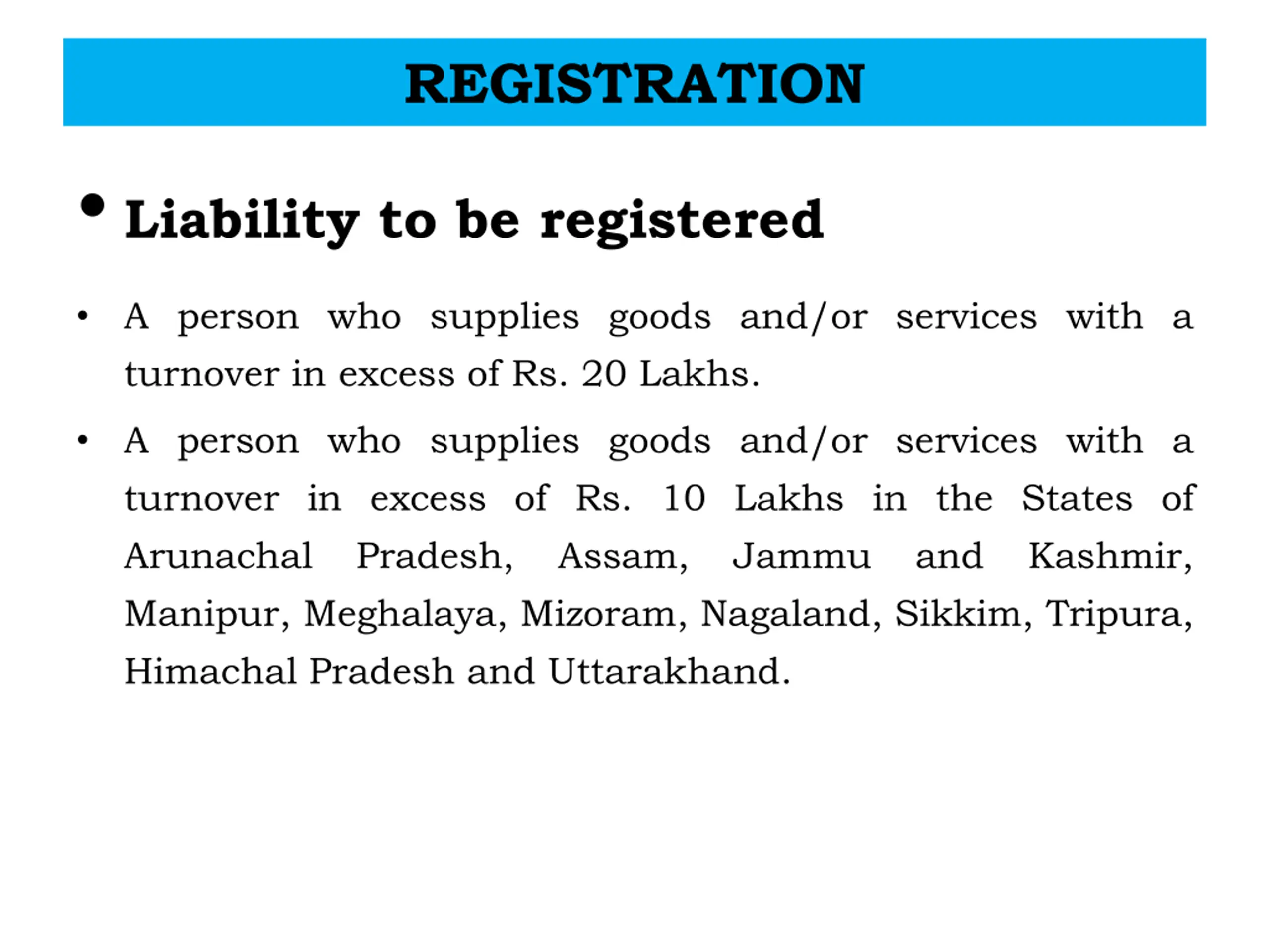 REGISTRATION

• Liability to be registered

• A person who supplies goods and/or services with a turnover in excess of Rs. 20 Lakhs.

• A person who supplies goods and/or services with a turnover in excess of Rs. 10 Lakhs in the States of Arunachal Pradesh, Assam, Jammu and Kashmir, Manipur, Meghalaya, Mizoram, Nagaland, Sikkim, Tripura, Himachal Pradesh and Uttarakhand.